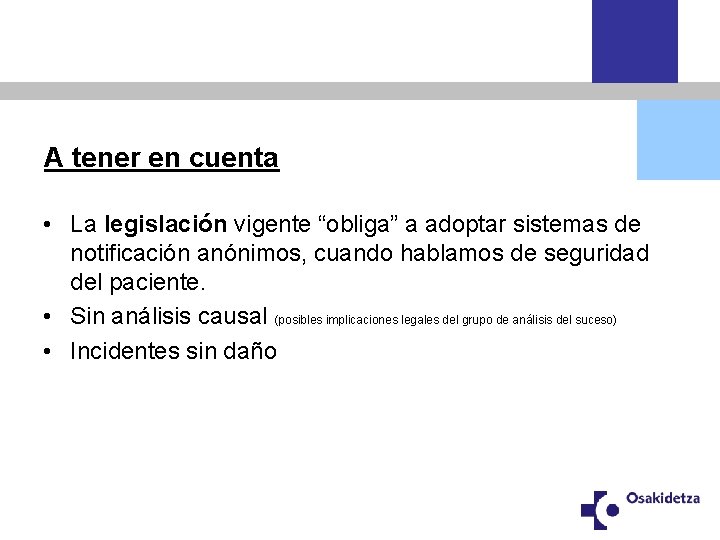 A tener en cuenta

• La legislación vigente "obliga" a adoptar sistemas de notificación anónimos, cuando hablamos de seguridad del paciente.
• Sin análisis causal (posibles implicaciones legales del grupo de análisis del suceso)
• Incidentes sin daño

Osakidetza